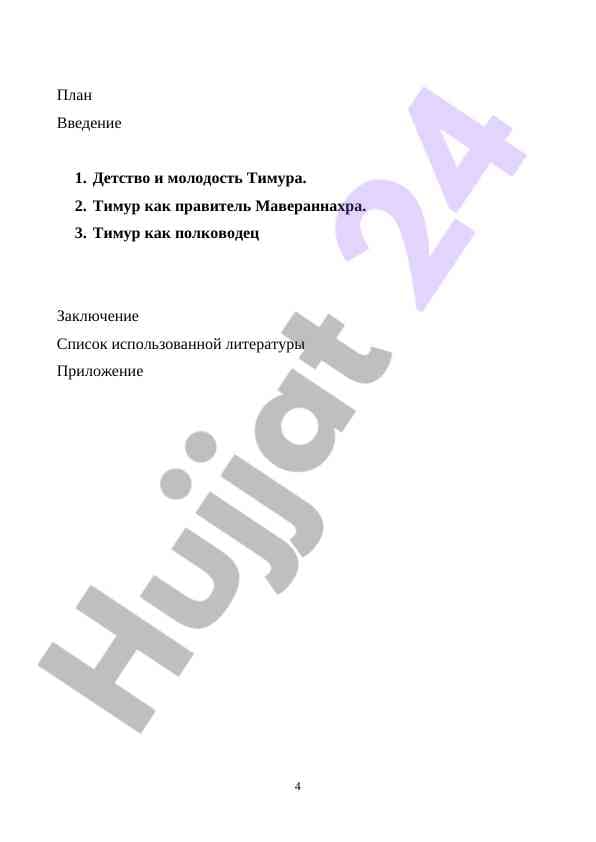 План

Введение

1. Детство и молодость Тимура.
2. Тимур как правитель Мавераннахра.
3. Тимур как полководец

Заключение

Список использованной литературы

Приложение

Hujjat 24

4